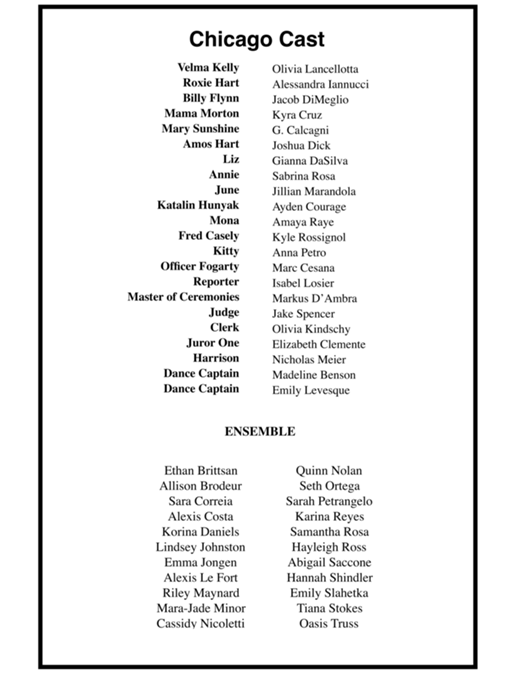 Chicago Cast

| | |
|---|---|
| Velma Kelly | Olivia Lancellotta |
| Roxie Hart | Alessandra Iannucci |
| Billy Flynn | Jacob DiMeglio |
| Mama Morton | Kyra Cruz |
| Mary Sunshine | G. Calcagni |
| Amos Hart | Joshua Dick |
| Liz | Gianna DaSilva |
| Annie | Sabrina Rosa |
| June | Jillian Marandola |
| Katalin Hunyak | Ayden Courage |
| Mona | Amaya Raye |
| Fred Casely | Kyle Rossignol |
| Kitty | Anna Petro |
| Officer Fogarty | Marc Cesana |
| Reporter | Isabel Losier |
| Master of Ceremonies | Markus D'Ambra |
| Judge | Jake Spencer |
| Clerk | Olivia Kindschy |
| Juror One | Elizabeth Clemente |
| Harrison | Nicholas Meier |
| Dance Captain | Madeline Benson |
| Dance Captain | Emily Levesque |

ENSEMBLE

Ethan Brittsan
Allison Brodeur
Sara Correia
Alexis Costa
Korina Daniels
Lindsey Johnston
Emma Jongen
Alexis Le Fort
Riley Maynard
Mara-Jade Minor
Cassidy Nicoletti

Quinn Nolan
Seth Ortega
Sarah Petrangelo
Karina Reyes
Samantha Rosa
Hayleigh Ross
Abigail Saccone
Hannah Shindler
Emily Slahetka
Tiana Stokes
Oasis Truss